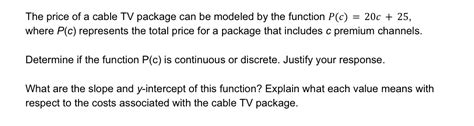 The price of a cable TV package can be modeled by the function $P(c) = 20c + 25$, where $P(c)$ represents the total price for a package that includes $c$ premium channels.

Determine if the function P(c) is continuous or discrete. Justify your response.

What are the slope and $y$-intercept of this function? Explain what each value means with respect to the costs associated with the cable TV package.